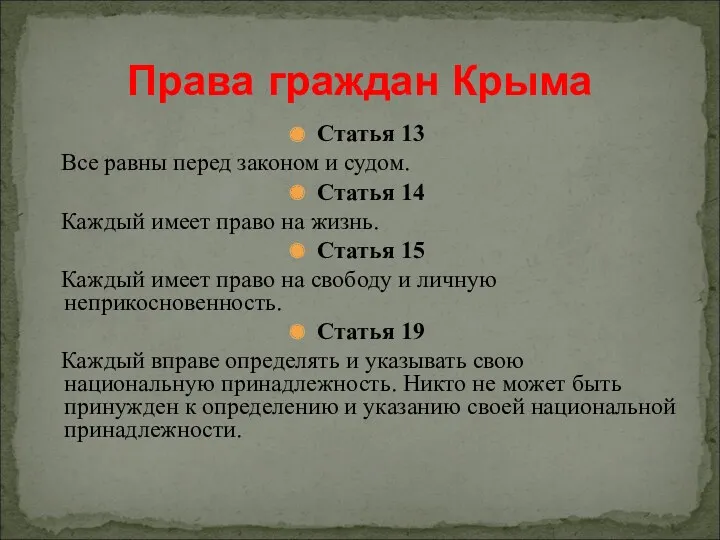 Права граждан Крыма

Статья 13

Все равны перед законом и судом.

Статья 14

Каждый имеет право на жизнь.

Статья 15

Каждый имеет право на свободу и личную неприкосновенность.

Статья 19

Каждый вправе определять и указывать свою национальную принадлежность. Никто не может быть принужден к определению и указанию своей национальной принадлежности.